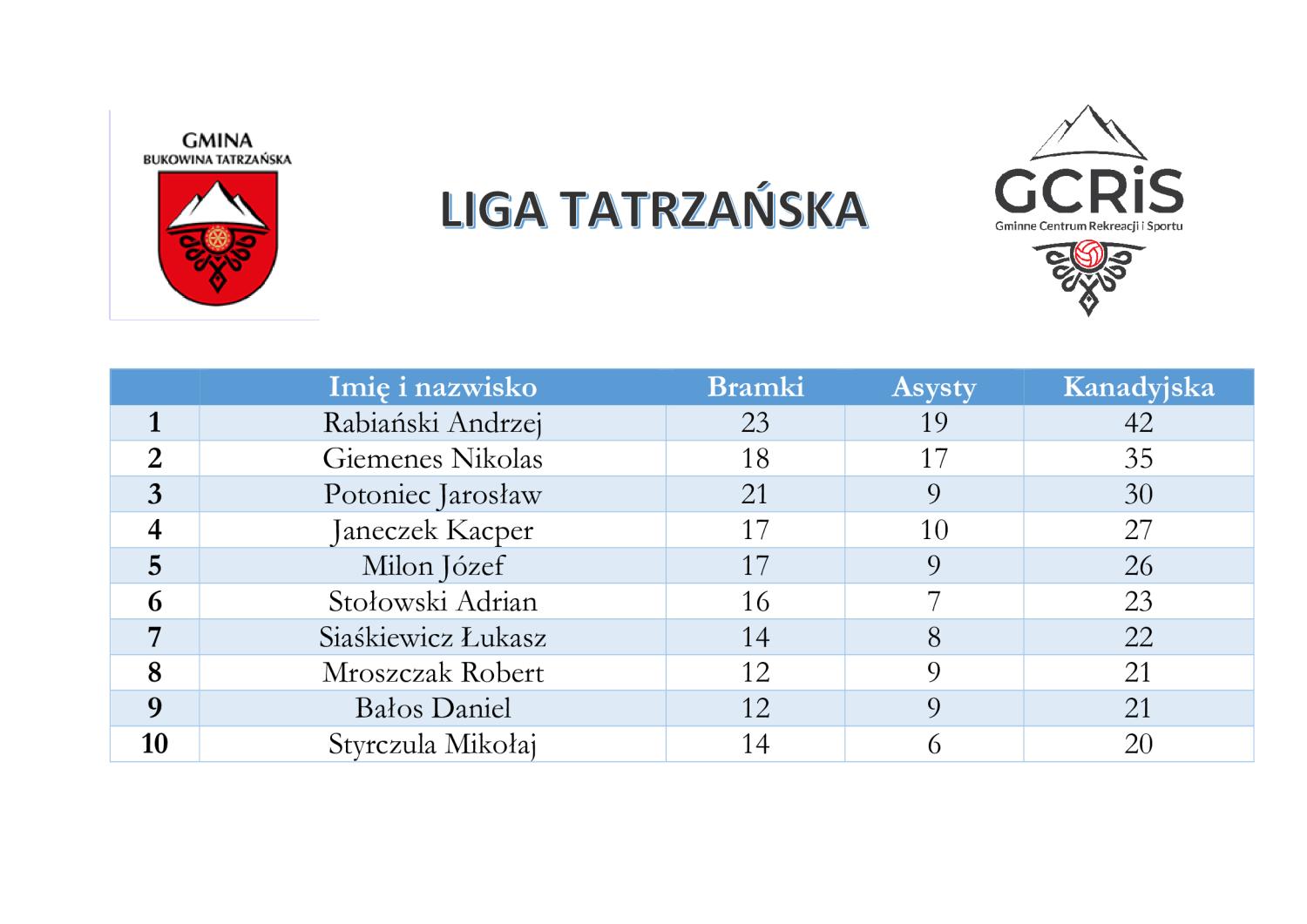 GMINA
BUKOWINA TATRZAŃSKA

LIGA TATRZAŃSKA

GCRiS
Gminne Centrum Rekreacji i Sportu

| | Imię i nazwisko | Bramki | Asysty | Kanadyjska |
|---|---|---|---|---|
| 1 | Rabiański Andrzej | 23 | 19 | 42 |
| 2 | Giemenes Nikolas | 18 | 17 | 35 |
| 3 | Potoniec Jarosław | 21 | 9 | 30 |
| 4 | Janeczek Kacper | 17 | 10 | 27 |
| 5 | Milon Józef | 17 | 9 | 26 |
| 6 | Stołowski Adrian | 16 | 7 | 23 |
| 7 | Siaśkiewicz Łukasz | 14 | 8 | 22 |
| 8 | Mroszczak Robert | 12 | 9 | 21 |
| 9 | Bałos Daniel | 12 | 9 | 21 |
| 10 | Styrczula Mikołaj | 14 | 6 | 20 |